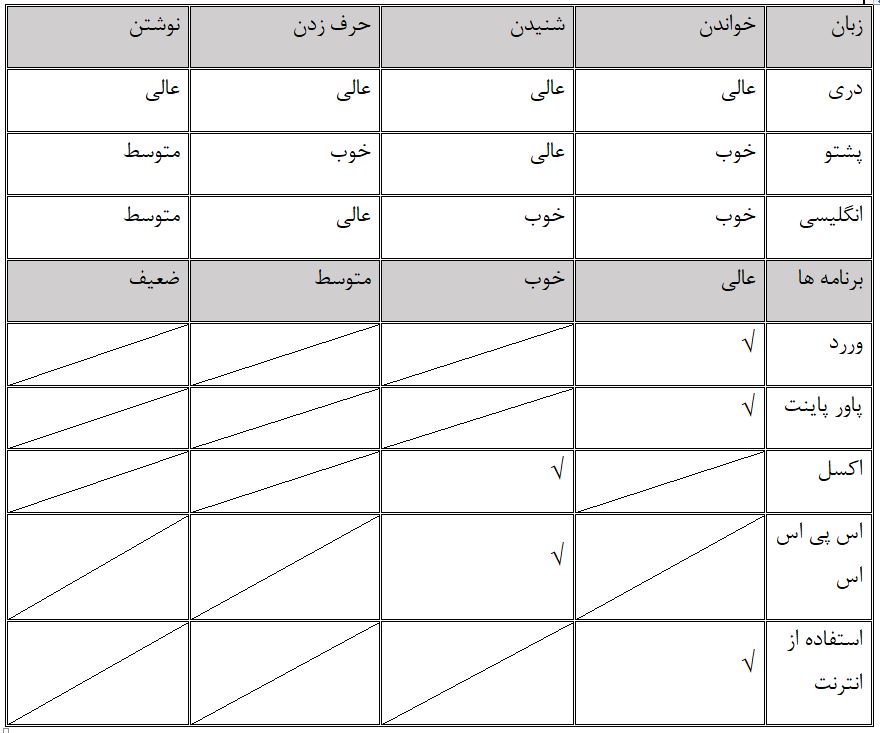 | زبان | خواندن | شنیدن | حرف زدن | نوشتن |
|---|---|---|---|---|
| دری | عالی | عالی | عالی | عالی |
| پشتو | خوب | عالی | خوب | متوسط |
| انگلیسی | خوب | خوب | عالی | متوسط |
| برنامه ها | عالی | خوب | متوسط | ضعیف |
| وررد | √ | | | |
| پاور پاینت | √ | | | |
| اکسل | | √ | | |
| اس پی اس اس | | √ | | |
| استفاده از انترنت | √ | | | |